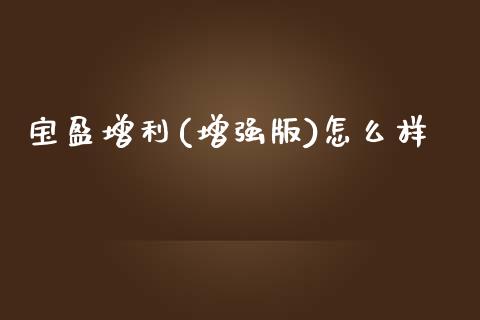 宝盈增利(增强版)怎么样